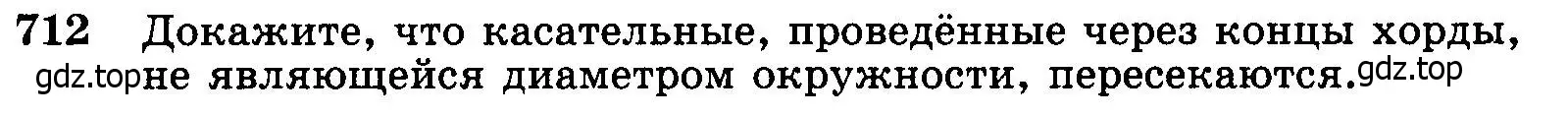 712 Докажите, что касательные, проведённые через концы хорды, gdz.top не являющейся диаметром окружности, пересекаются. gdz.top